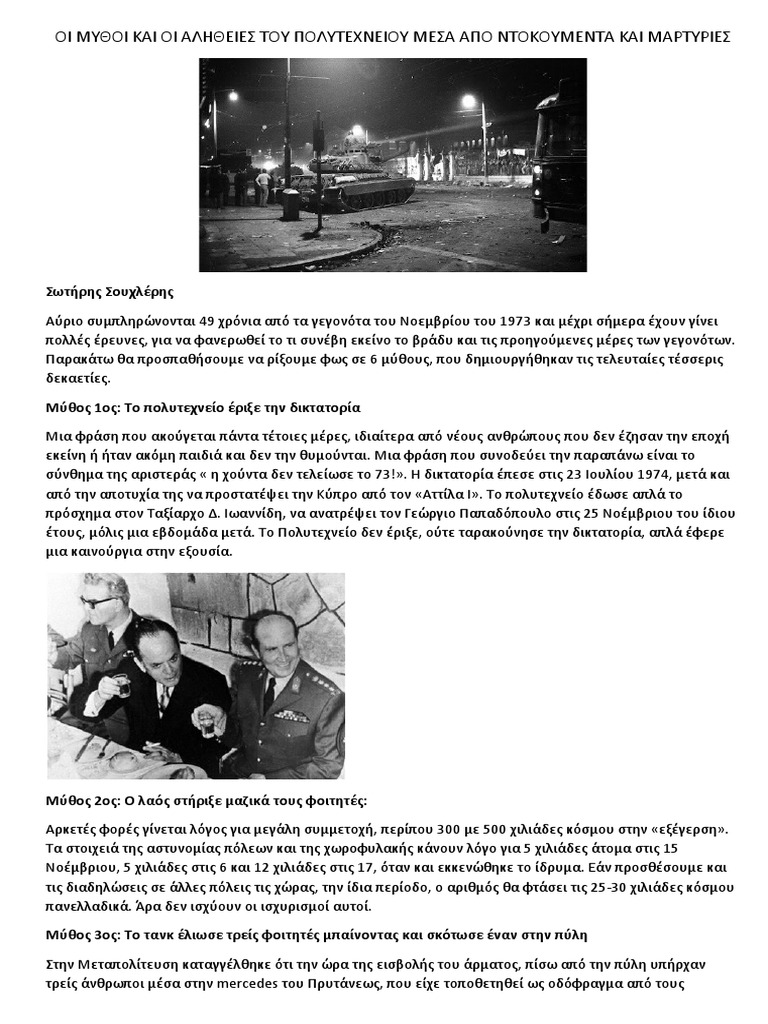 ΟΙ ΜΥΘΟΙ ΚΑΙ ΟΙ ΑΛΗΘΕΙΕΣ ΤΟΥ ΠΟΛΥΤΕΧΝΕΙΟΥ ΜΕΣΑ ΑΠΟ ΝΤΟΚΟΥΜΕΝΤΑ ΚΑΙ ΜΑΡΤΥΡΙΕΣ

Σωτήρης Σουχλέρης

Αύριο συμπληρώνονται 49 χρόνια από τα γεγονότα του Νοεμβρίου του 1973 και μέχρι σήμερα έχουν γίνει πολλές έρευνες, για να φανερωθεί το τι συνέβη εκείνο το βράδυ και τις προηγούμενες μέρες των γεγονότων. Παρακάτω θα προσπαθήσουμε να ρίξουμε φως σε 6 μύθους, που δημιουργήθηκαν τις τελευταίες τέσσερις δεκαετίες.

Μύθος 1ος: Το πολυτεχνείο έριξε την δικτατορία

Μια φράση που ακούγεται πάντα τέτοιες μέρες, ιδιαίτερα από νέους ανθρώπους που δεν έζησαν την εποχή εκείνη ή ήταν ακόμη παιδιά και δεν την θυμούνται. Μια φράση που συνοδεύει την παραπάνω είναι το σύνθημα της αριστεράς « η χούντα δεν τελείωσε το 73!». Η δικτατορία έπεσε στις 23 Ιουλίου 1974, μετά και από την αποτυχία της να προστατέψει την Κύπρο από τον «Αττίλα Ι». Το πολυτεχνείο έδωσε απλά το πρόσχημα στον Ταξίαρχο Δ. Ιωαννίδη, να ανατρέψει τον Γεώργιο Παπαδόπουλο στις 25 Νοέμβριου του ίδιου έτους, μόλις μια εβδομάδα μετά. Το Πολυτεχνείο δεν έριξε, ούτε ταρακούνησε την δικτατορία, απλά έφερε μια καινούργια στην εξουσία.

Μύθος 2ος: Ο λαός στήριξε μαζικά τους φοιτητές:

Αρκετές φορές γίνεται λόγος για μεγάλη συμμετοχή, περίπου 300 με 500 χιλιάδες κόσμου στην «εξέγερση». Τα στοιχειά της αστυνομίας πόλεων και της χωροφυλακής κάνουν λόγο για 5 χιλιάδες άτομα στις 15 Νοέμβριου, 5 χιλιάδες στις 6 και 12 χιλιάδες στις 17, όταν και εκκενώθηκε το ίδρυμα. Εάν προσθέσουμε και τις διαδηλώσεις σε άλλες πόλεις τις χώρας, την ίδια περίοδο, ο αριθμός θα φτάσει τις 25-30 χιλιάδες κόσμου πανελλαδικά. Άρα δεν ισχύουν οι ισχυρισμοί αυτοί.

Μύθος 3ος: Το τανκ έλιωσε τρείς φοιτητές μπαίνοντας και σκότωσε έναν στην πύλη

Στην Μεταπολίτευση καταγγέλθηκε ότι την ώρα της εισβολής του άρματος, πίσω από την πύλη υπήρχαν τρείς άνθρωποι μέσα στην mercedes του Πρυτάνεως, που είχε τοποθετηθεί ως οδόφραγμα από τους